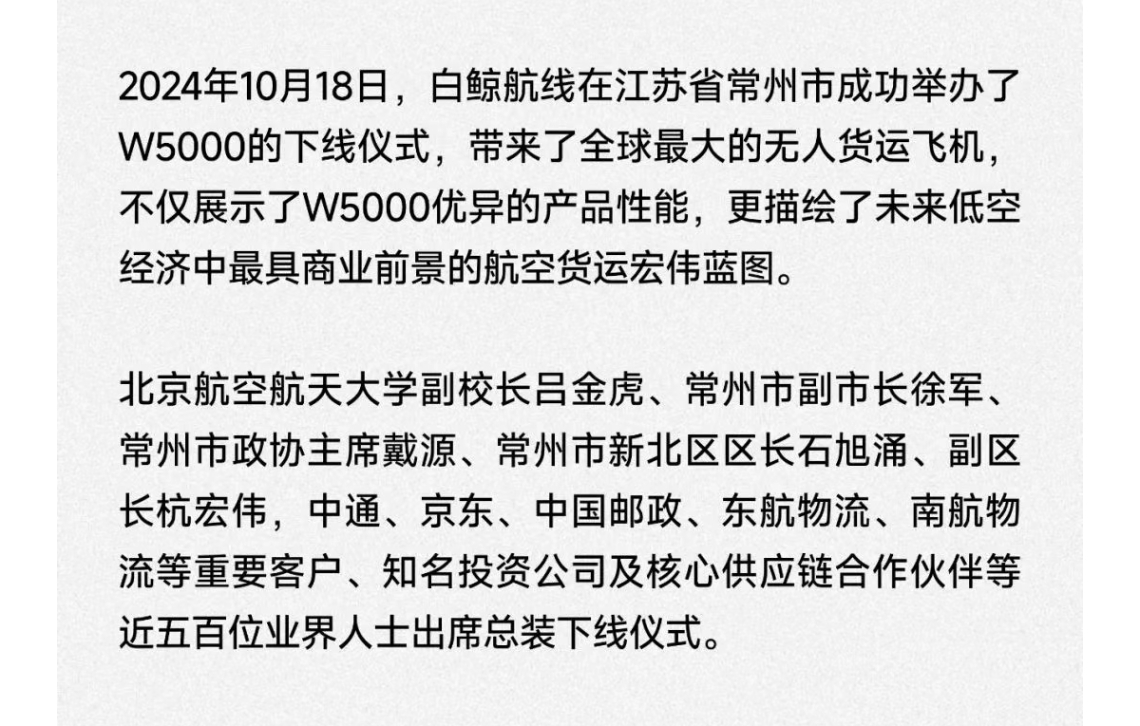 2024年10月18日，白鲸航线在江苏省常州市成功举办了W5000的下线仪式，带来了全球最大的无人货运飞机，不仅展示了W5000优异的产品性能，更描绘了未来低空经济中最具商业前景的航空货运宏伟蓝图。

北京航空航天大学副校长吕金虎、常州市副市长徐军、常州市政协主席戴源、常州市新北区区长石旭涌、副区长杭宏伟，中通、京东、中国邮政、东航物流、南航物流等重要客户、知名投资公司及核心供应链合作伙伴等近五百位业界人士出席总装下线仪式。